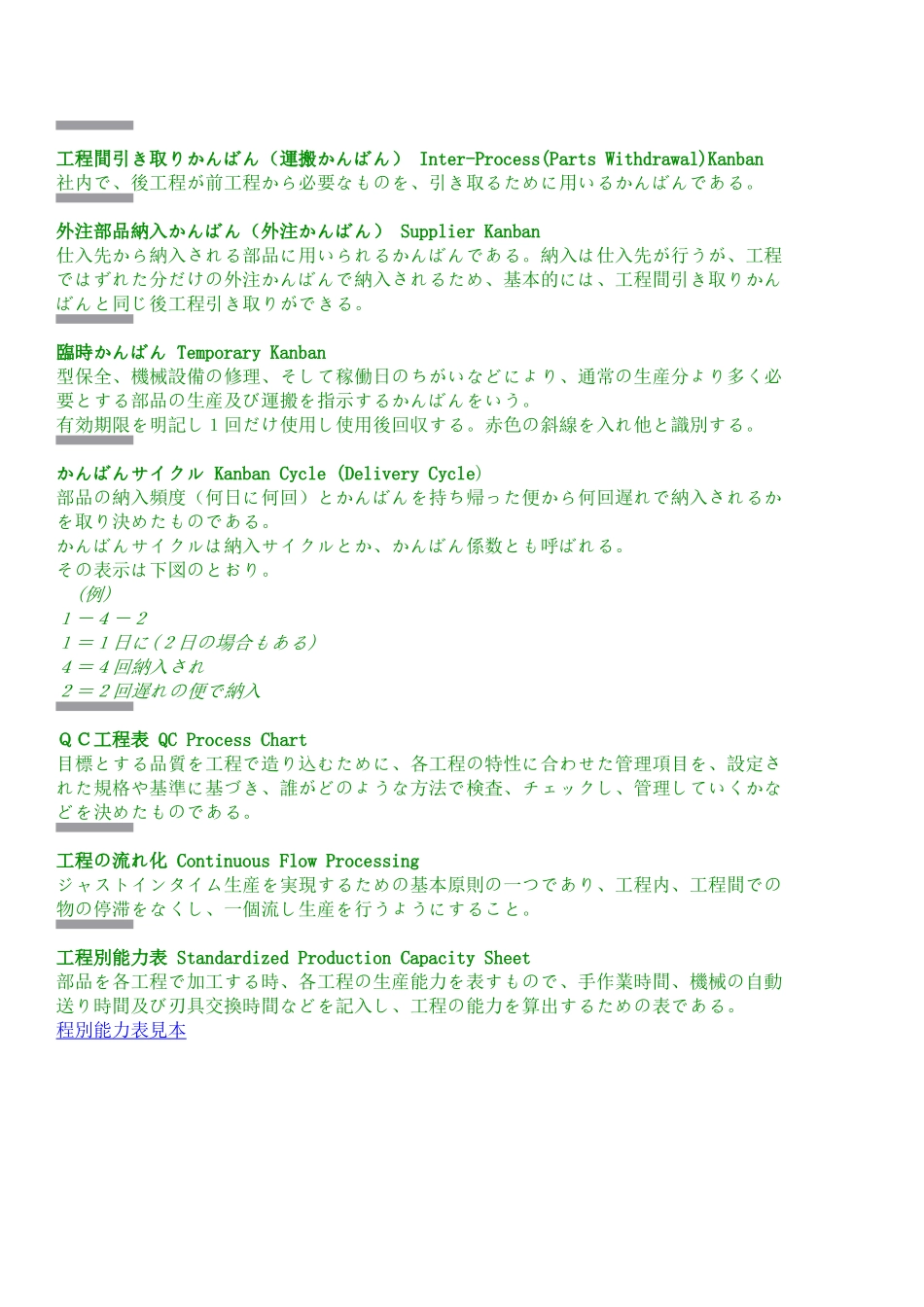 工程間引き取りかんばん（運搬かんばん） Inter-Process(Parts Withdrawal)Kanban
社内で、後工程が前工程から必要なものを、引き取るために用いるかんばんである。

外注部品納入かんばん（外注かんばん） Supplier Kanban
仕入先から納入される部品に用いられるかんばんである。納入は仕入先が行うが、工程ではずれた分だけの外注かんばんで納入されるため、基本的には、工程間引き取りかんばんと同じ後工程引き取りができる。

臨時かんばん Temporary Kanban
型保全、機械設備の修理、そして稼働日のちがいなどにより、通常の生産分より多く必要とする部品の生産及び運搬を指示するかんばんをいう。
有効期限を明記し１回だけ使用し使用後回収する。赤色の斜線を入れ他と識別する。

かんばんサイクル Kanban Cycle (Delivery Cycle)
部品の納入頻度（何日に何回）とかんばんを持ち帰った便から何回遅れで納入されるかを取り決めたものである。
かんばんサイクルは納入サイクルとか、かんばん係数とも呼ばれる。
その表示は下図のとおり。
（例）
１－４－２
１＝１日に（２日の場合もある）
４＝４回納入され
２＝２回遅れの便で納入

ＱＣ工程表 QC Process Chart
目標とする品質を工程で造り込むために、各工程の特性に合わせた管理項目を、設定された規格や基準に基づき、誰がどのような方法で検査、チェックし、管理していくかなどを決めたものである。

工程の流れ化 Continuous Flow Processing
ジャストインタイム生産を実現するための基本原則の一つであり、工程内、工程間での物の停滞をなくし、一個流し生産を行うようにすること。

工程別能力表 Standardized Production Capacity Sheet
部品を各工程で加工する時、各工程の生産能力を表すもので、手作業時間、機械の自動送り時間及び刃具交換時間などを記入し、工程の能力を算出するための表である。
程別能力表見本